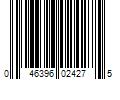 0 46396 02427 5